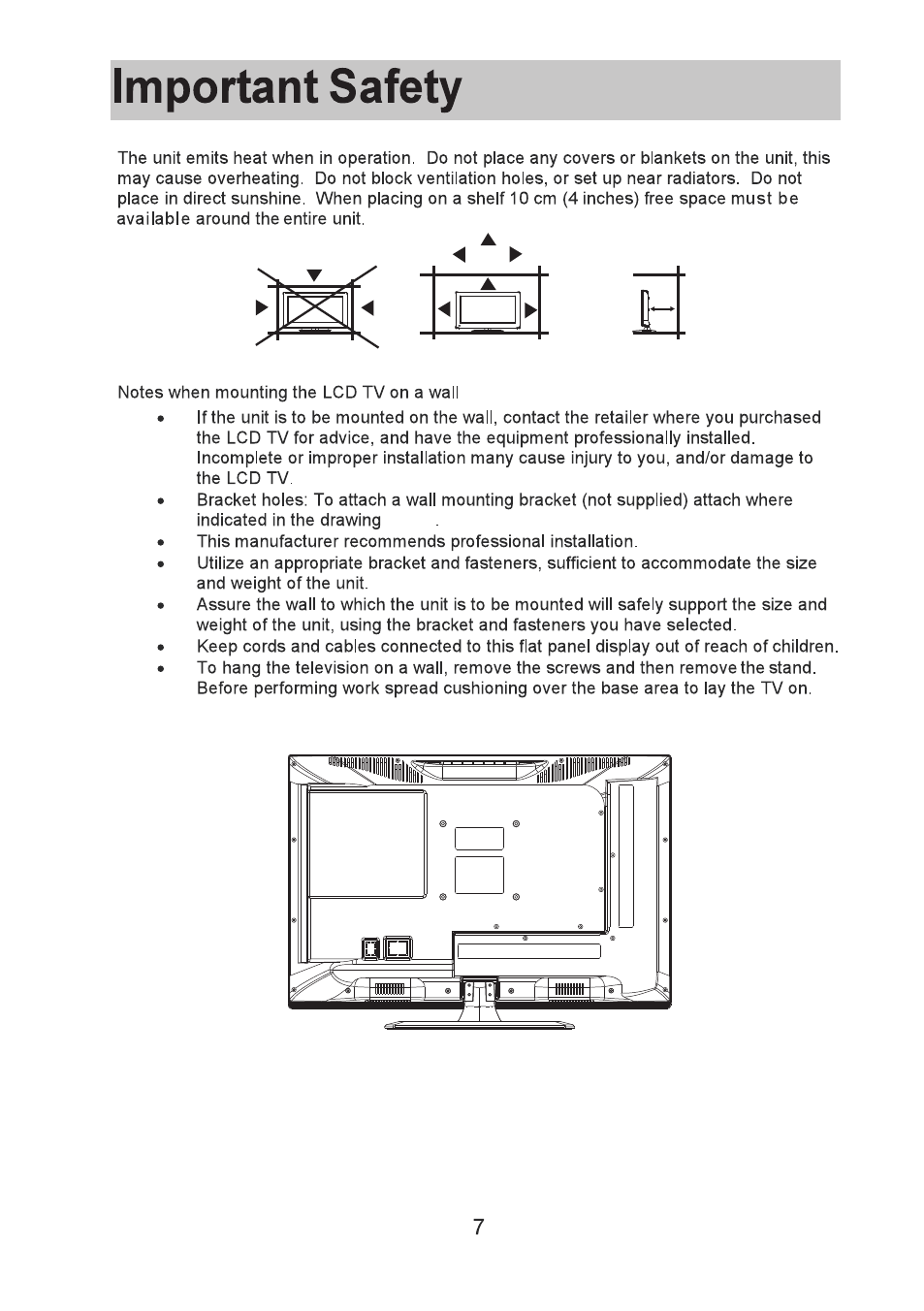 Important Safety

The unit emits heat when in operation. Do not place any covers or blankets on the unit, this may cause overheating. Do not block ventilation holes, or set up near radiators. Do not place in direct sunshine. When placing on a shelf 10 cm (4 inches) free space must be available around the entire unit.

Notes when mounting the LCD TV on a wall

• If the unit is to be mounted on the wall, contact the retailer where you purchased the LCD TV for advice, and have the equipment professionally installed. Incomplete or improper installation many cause injury to you, and/or damage to the LCD TV.
• Bracket holes: To attach a wall mounting bracket (not supplied) attach where indicated in the drawing .
• This manufacturer recommends professional installation.
• Utilize an appropriate bracket and fasteners, sufficient to accommodate the size and weight of the unit.
• Assure the wall to which the unit is to be mounted will safely support the size and weight of the unit, using the bracket and fasteners you have selected.
• Keep cords and cables connected to this flat panel display out of reach of children.
• To hang the television on a wall, remove the screws and then remove the stand. Before performing work spread cushioning over the base area to lay the TV on.

7